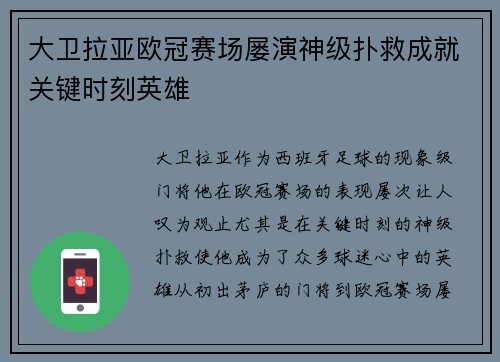 大卫拉亚欧冠赛场屡演神级扑救成就关键时刻英雄

大卫拉亚作为西班牙足球的现象级门将他在欧冠赛场的表现屡次让人叹为观止尤其是在关键时刻的神级扑救使他成为了众多球迷心中的英雄从初出茅庐的门将到欧冠赛场屡